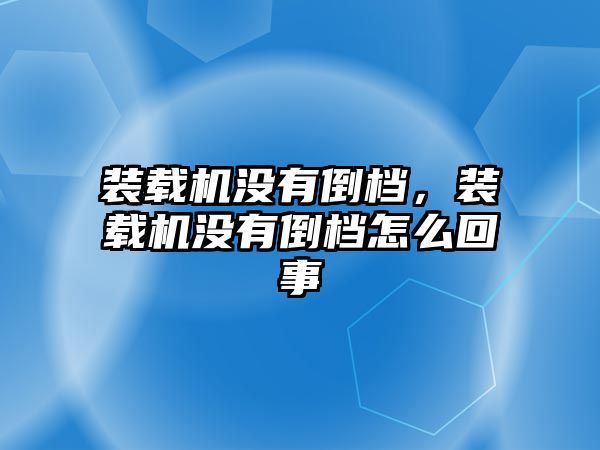 装载机没有倒档，装载机没有倒档怎么回事